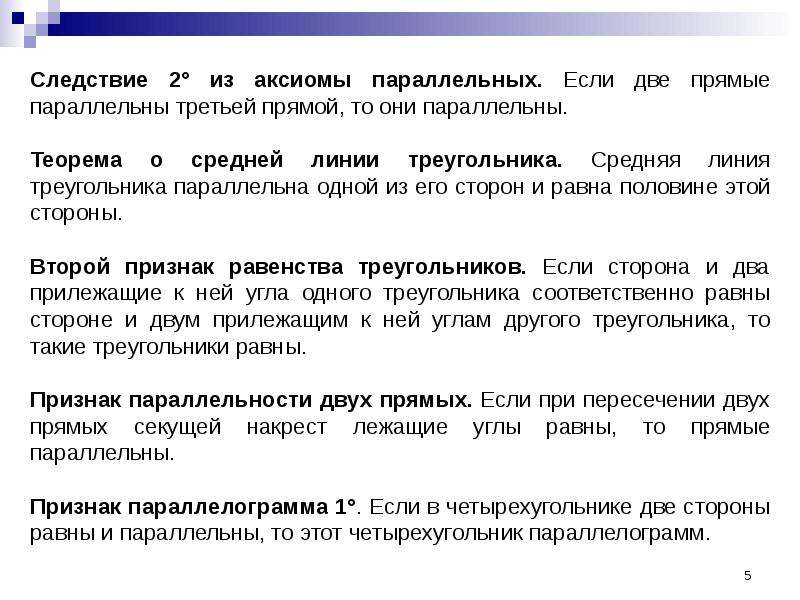 Следствие 2° из аксиомы параллельных. Если две прямые параллельны третьей прямой, то они параллельны.

Теорема о средней линии треугольника. Средняя линия треугольника параллельна одной из его сторон и равна половине этой стороны.

Второй признак равенства треугольников. Если сторона и два прилежащие к ней угла одного треугольника соответственно равны стороне и двум прилежащим к ней углам другого треугольника, то такие треугольники равны.

Признак параллельности двух прямых. Если при пересечении двух прямых секущей накрест лежащие углы равны, то прямые параллельны.

Признак параллелограмма 1°. Если в четырехугольнике две стороны равны и параллельны, то этот четырехугольник параллелограмм.

5